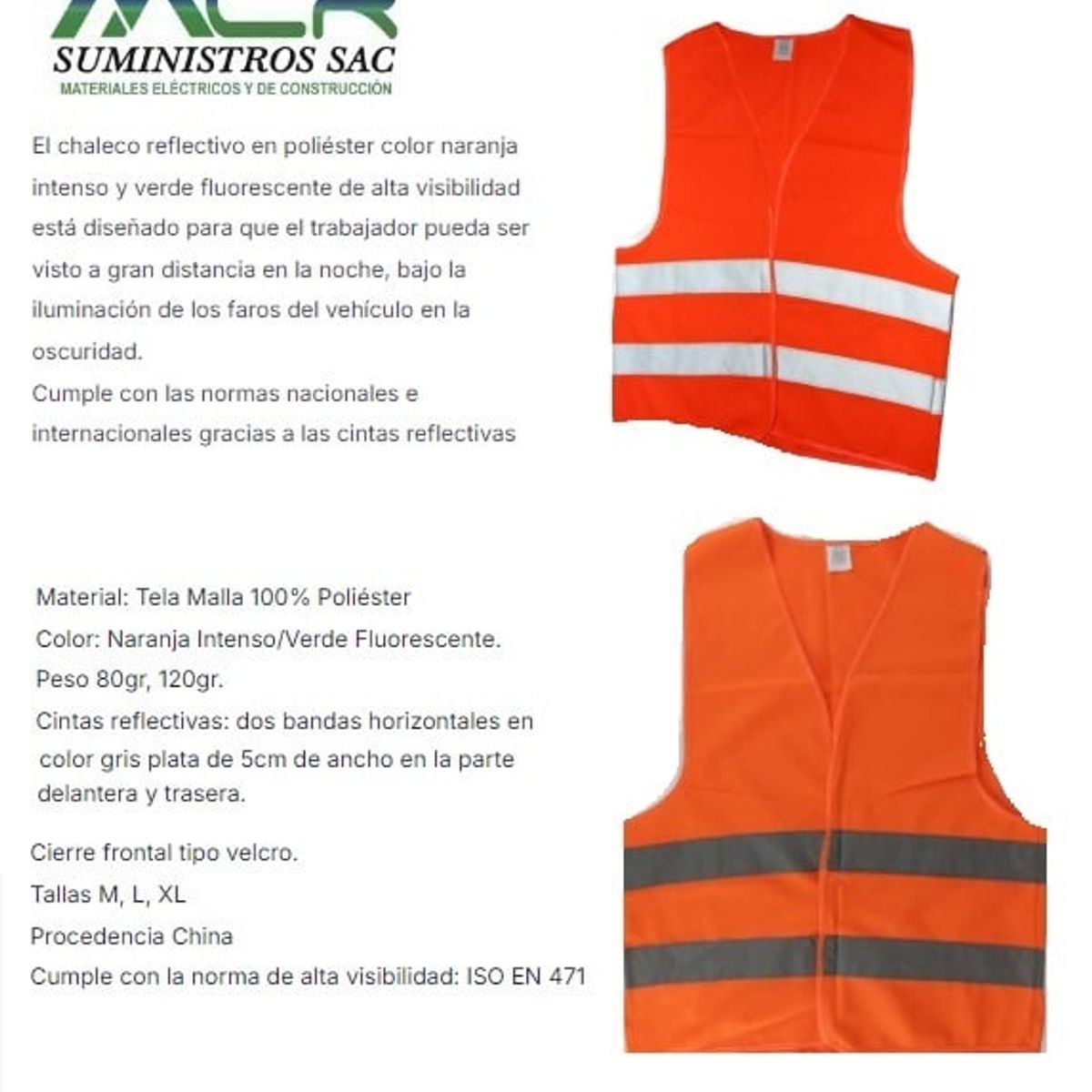 MCR
SUMINISTROS SAC
MATERIALES ELÉCTRICOS Y DE CONSTRUCCIÓN

El chaleco reflectivo en poliéster color naranja intenso y verde fluorescente de alta visibilidad está diseñado para que el trabajador pueda ser visto a gran distancia en la noche, bajo la iluminación de los faros del vehículo en la oscuridad.
Cumple con las normas nacionales e internacionales gracias a las cintas reflectivas

Material: Tela Malla 100% Poliéster
Color: Naranja Intenso/Verde Fluorescente.
Peso 80gr, 120gr.
Cintas reflectivas: dos bandas horizontales en color gris plata de 5cm de ancho en la parte delantera y trasera.

Cierre frontal tipo velcro.
Tallas M, L, XL
Procedencia China
Cumple con la norma de alta visibilidad: ISO EN 471